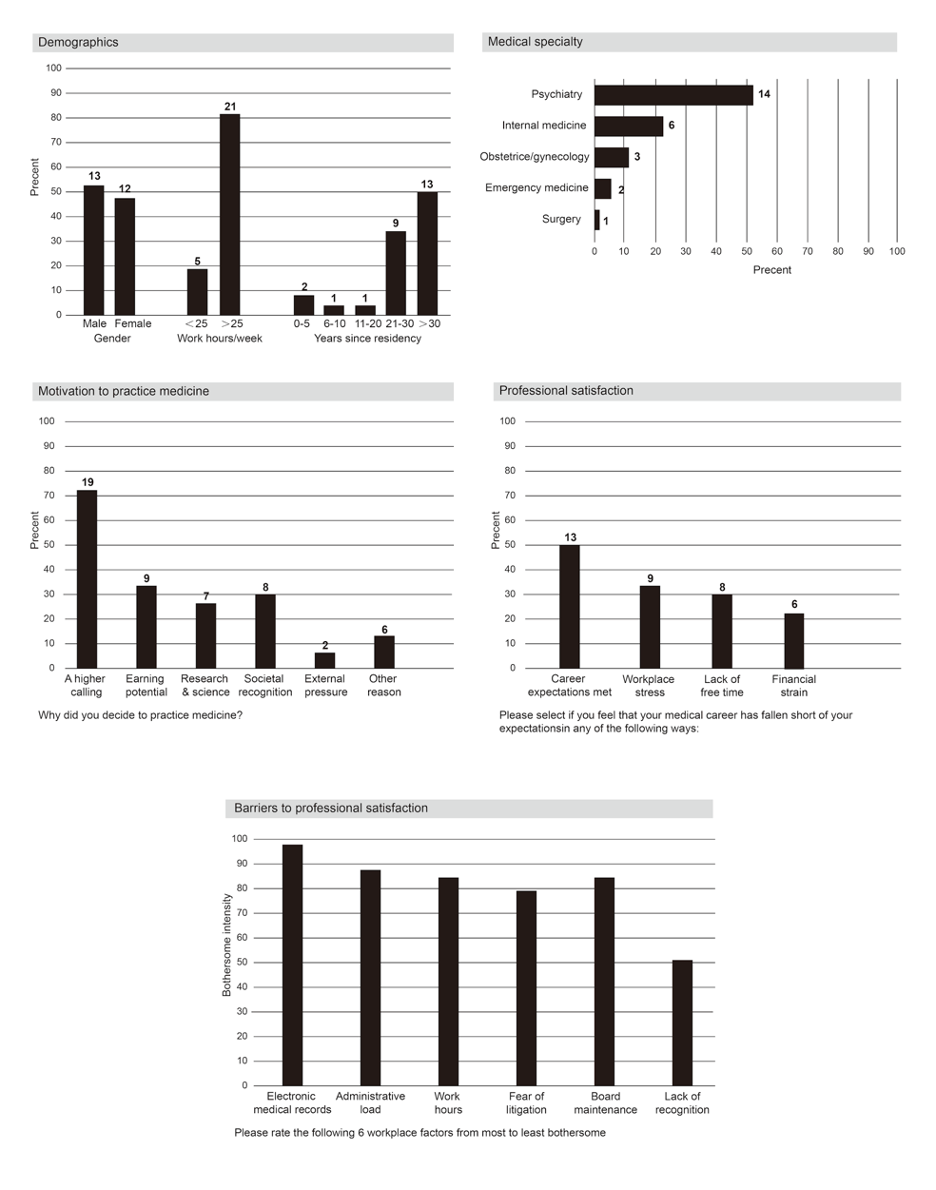 Demographics

100
90
80
70
60
50
40
30
20
10
0

Precent

13
12
5
21
2
1
1
9
13

Male Female
Gender

<25 >25
Work hours/week

0-5 6-10 11-20 21-30 >30
Years since residency

Medical specialty

Psychiatry 14
Internal medicine 6
Obstetrice/gynecology 3
Emergency medicine 2
Surgery 1

0 10 20 30 40 50 60 70 80 90 100
Precent

Motivation to practice medicine

100
90
80
70
60
50
40
30
20
10
0

Precent

19
9
7
8
2
6

A higher calling
Earning potential
Research & science
Societal recognition
External pressure
Other reason

Why did you decide to practice medicine?

Professional satisfaction

100
90
80
70
60
50
40
30
20
10
0

Precent

13
9
8
6

Career expectations met
Workplace stress
Lack of free time
Financial strain

Please select if you feel that your medical career has fallen short of your expectationsin any of the following ways:

Barriers to professional satisfaction

100
90
80
70
60
50
40
30
20
10
0

Bothersome intensity

Electronic medical records
Administrative load
Work hours
Fear of litigation
Board maintenance
Lack of recognition

Please rate the following 6 workplace factors from most to least bothersome